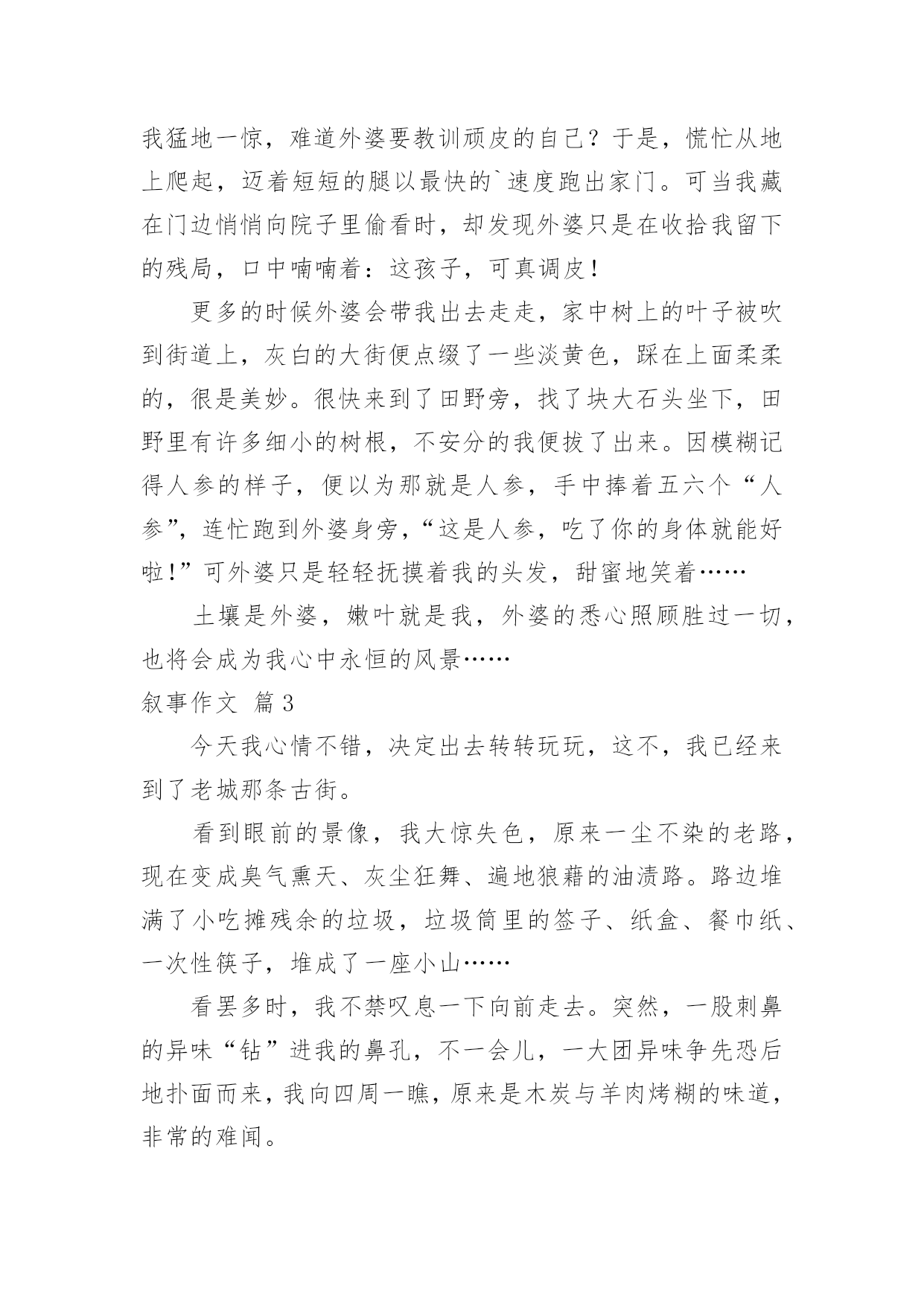 我猛地一惊，难道外婆要教训顽皮的自己？于是，慌忙从地上爬起，迈着短短的腿以最快的`速度跑出家门。可当我藏在门边悄悄向院子里偷看时，却发现外婆只是在收拾我留下的残局，口中喃喃着：这孩子，可真调皮！

更多的时候外婆会带我出去走走，家中树上的叶子被吹到街道上，灰白的大街便点缀了一些淡黄色，踩在上面柔柔的，很是美妙。很快来到了田野旁，找了块大石头坐下，田野里有许多细小的树根，不安分的我便拔了出来。因模糊记得人参的样子，便以为那就是人参，手中捧着五六个“人参”，连忙跑到外婆身旁，“这是人参，吃了你的身体就能好啦！”可外婆只是轻轻抚摸着我的头发，甜蜜地笑着……

土壤是外婆，嫩叶就是我，外婆的悉心照顾胜过一切，也将会成为我心中永恒的风景……

叙事作文 篇3

今天我心情不错，决定出去转转玩玩，这不，我已经来到了老城那条古街。

看到眼前的景像，我大惊失色，原来一尘不染的老路，现在变成臭气熏天、灰尘狂舞、遍地狼藉的油渍路。路边堆满了小吃摊残余的垃圾，垃圾筒里的签子、纸盒、餐巾纸、一次性筷子，堆成了一座小山……

看罢多时，我不禁叹息一下向前走去。突然，一股刺鼻的异味“钻”进我的鼻孔，不一会儿，一大团异味争先恐后地扑面而来，我向四周一瞧，原来是木炭与羊肉烤糊的味道，非常的难闻。